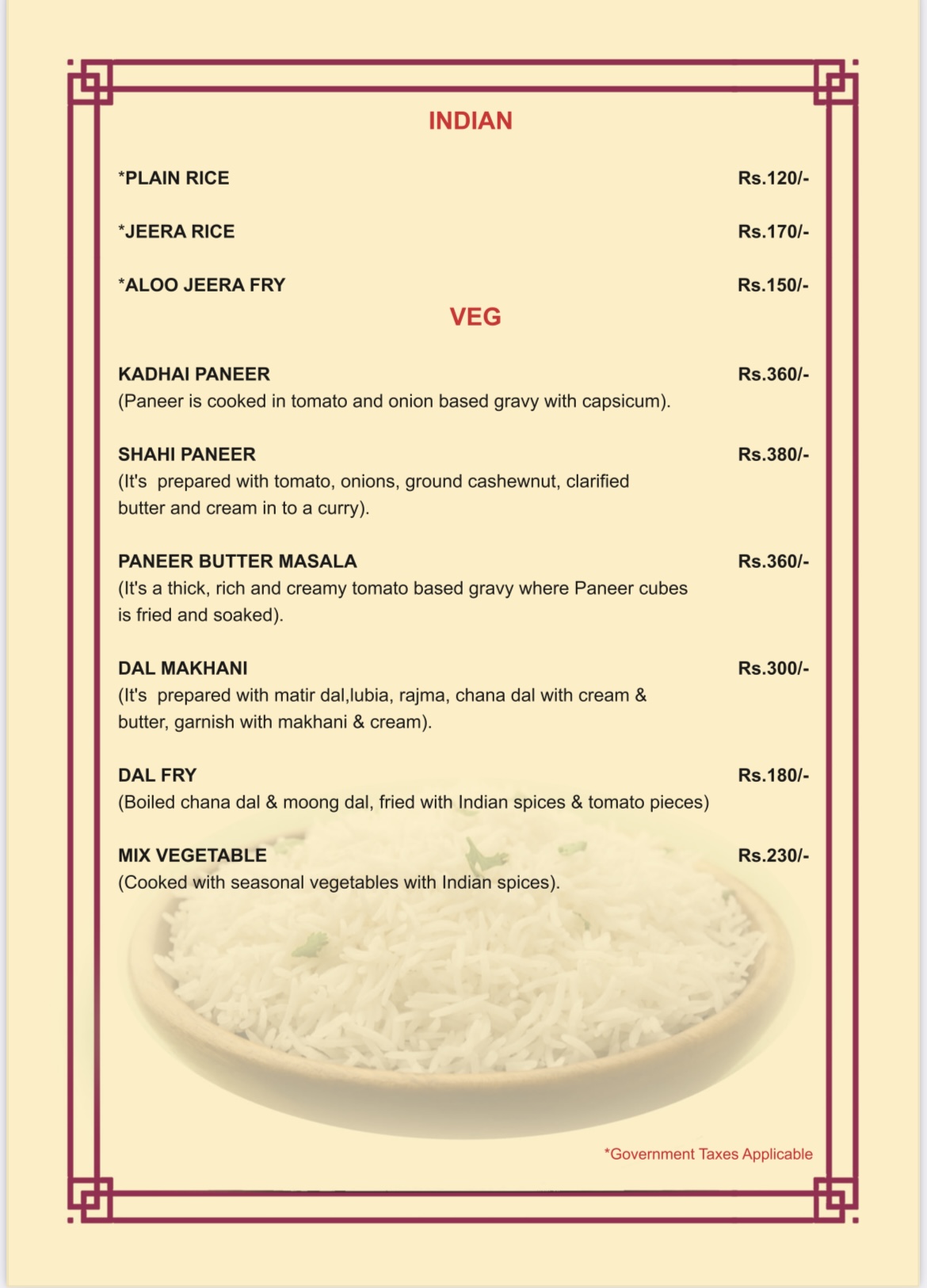 INDIAN

*PLAIN RICE Rs.120/-

*JEERA RICE Rs.170/-

*ALOO JEERA FRY Rs.150/-

VEG

KADHAI PANEER Rs.360/-
(Paneer is cooked in tomato and onion based gravy with capsicum).

SHAHI PANEER Rs.380/-
(It's prepared with tomato, onions, ground cashewnut, clarified butter and cream in to a curry).

PANEER BUTTER MASALA Rs.360/-
(It's a thick, rich and creamy tomato based gravy where Paneer cubes is fried and soaked).

DAL MAKHANI Rs.300/-
(It's prepared with matir dal,lubia, rajma, chana dal with cream & butter, garnish with makhani & cream).

DAL FRY Rs.180/-
(Boiled chana dal & moong dal, fried with Indian spices & tomato pieces)

MIX VEGETABLE Rs.230/-
(Cooked with seasonal vegetables with Indian spices).

*Government Taxes Applicable